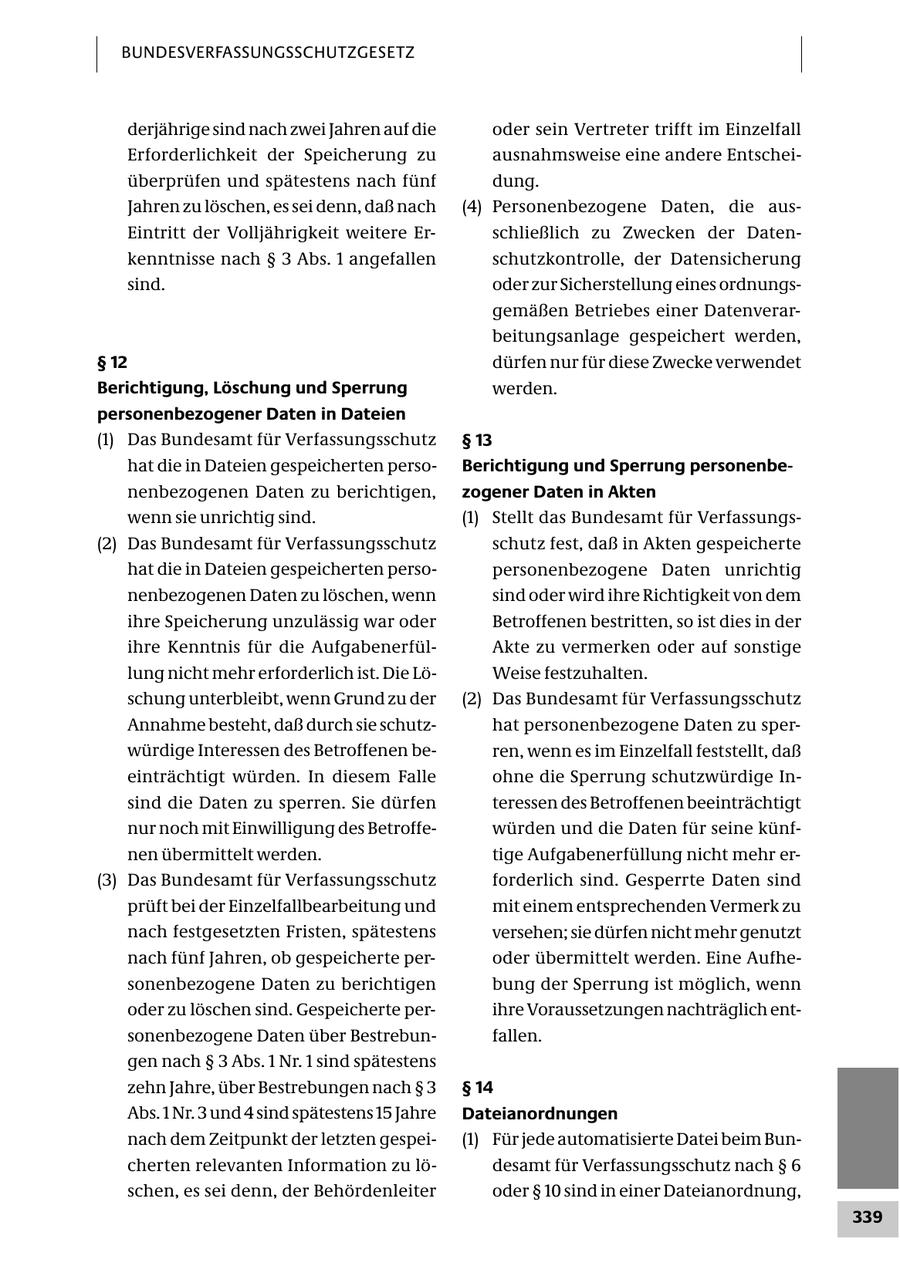 BUNDESVERFASSUNGSSCHUTZGESETZ

derjährige sind nach zwei Jahren auf die Erforderlichkeit der Speicherung zu überprüfen und spätestens nach fünf Jahren zu löschen, es sei denn, daß nach Eintritt der Volljährigkeit weitere Erkenntnisse nach § 3 Abs. 1 angefallen sind.

§ 12
Berichtigung, Löschung und Sperrung personenbezogener Daten in Dateien

(1) Das Bundesamt für Verfassungsschutz hat die in Dateien gespeicherten personenbezogenen Daten zu berichtigen, wenn sie unrichtig sind.

(2) Das Bundesamt für Verfassungsschutz hat die in Dateien gespeicherten personenbezogenen Daten zu löschen, wenn ihre Speicherung unzulässig war oder ihre Kenntnis für die Aufgabenerfüllung nicht mehr erforderlich ist. Die Löschung unterbleibt, wenn Grund zu der Annahme besteht, daß durch sie schutzwürdige Interessen des Betroffenen beeinträchtigt würden. In diesem Falle sind die Daten zu sperren. Sie dürfen nur noch mit Einwilligung des Betroffenen übermittelt werden.

(3) Das Bundesamt für Verfassungsschutz prüft bei der Einzelfallbearbeitung und nach festgesetzten Fristen, spätestens nach fünf Jahren, ob gespeicherte personenbezogene Daten zu berichtigen oder zu löschen sind. Gespeicherte personenbezogene Daten über Bestrebungen nach § 3 Abs. 1 Nr. 1 sind spätestens zehn Jahre, über Bestrebungen nach § 3 Abs. 1 Nr. 3 und 4 sind spätestens 15 Jahre nach dem Zeitpunkt der letzten gespeicherten relevanten Information zu löschen, es sei denn, der Behördenleiter oder sein Vertreter trifft im Einzelfall ausnahmsweise eine andere Entscheidung.

(4) Personenbezogene Daten, die ausschließlich zu Zwecken der Datenschutzkontrolle, der Datensicherung oder zur Sicherstellung eines ordnungsgemäßen Betriebes einer Datenverarbeitungsanlage gespeichert werden, dürfen nur für diese Zwecke verwendet werden.

§ 13
Berichtigung und Sperrung personenbezogener Daten in Akten

(1) Stellt das Bundesamt für Verfassungsschutz fest, daß in Akten gespeicherte personenbezogene Daten unrichtig sind oder wird ihre Richtigkeit von dem Betroffenen bestritten, so ist dies in der Akte zu vermerken oder auf sonstige Weise festzuhalten.

(2) Das Bundesamt für Verfassungsschutz hat personenbezogene Daten zu sperren, wenn es im Einzelfall feststellt, daß ohne die Sperrung schutzwürdige Interessen des Betroffenen beeinträchtigt würden und die Daten für seine künftige Aufgabenerfüllung nicht mehr erforderlich sind. Gesperrte Daten sind mit einem entsprechenden Vermerk zu versehen; sie dürfen nicht mehr genutzt oder übermittelt werden. Eine Aufhebung der Sperrung ist möglich, wenn ihre Voraussetzungen nachträglich entfallen.

§ 14
Dateianordnungen

(1) Für jede automatisierte Datei beim Bundesamt für Verfassungsschutz nach § 6 oder § 10 sind in einer Dateianordnung,

339